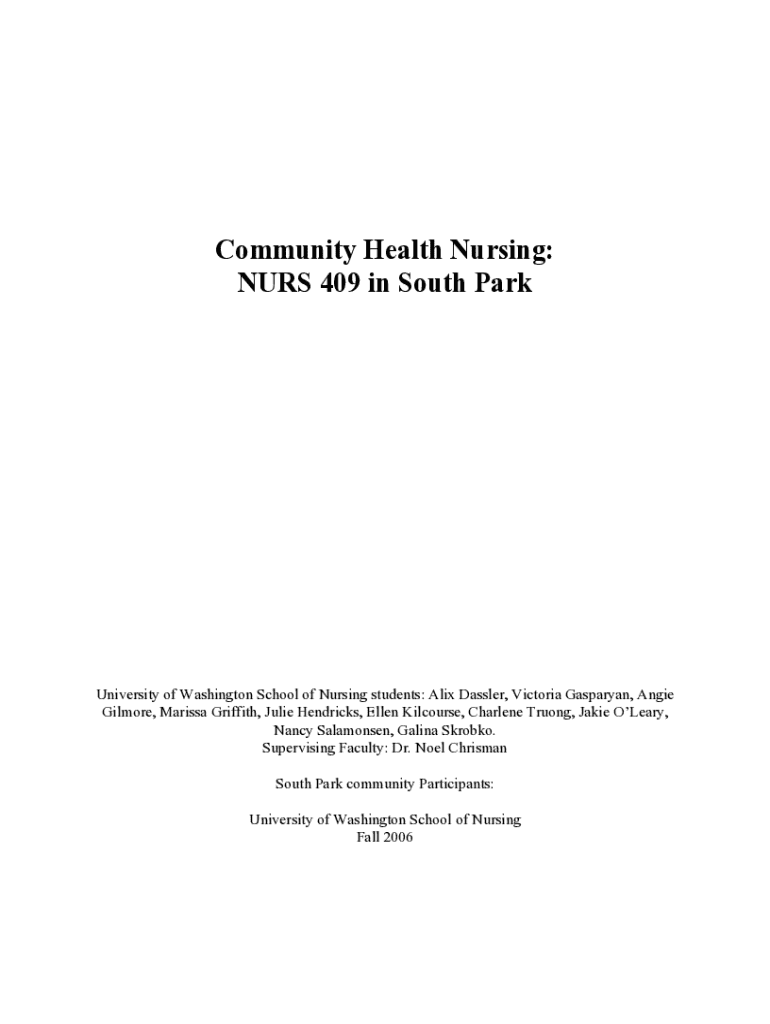 Community Health Nursing:
NURS 409 in South Park

University of Washington School of Nursing students: Alix Dassler, Victoria Gasparyan, Angie Gilmore, Marissa Griffith, Julie Hendricks, Ellen Kilcourse, Charlene Truong, Jakie O'Leary, Nancy Salamonsen, Galina Skrobko.
Supervising Faculty: Dr. Noel Chrisman

South Park community Participants:

University of Washington School of Nursing
Fall 2006